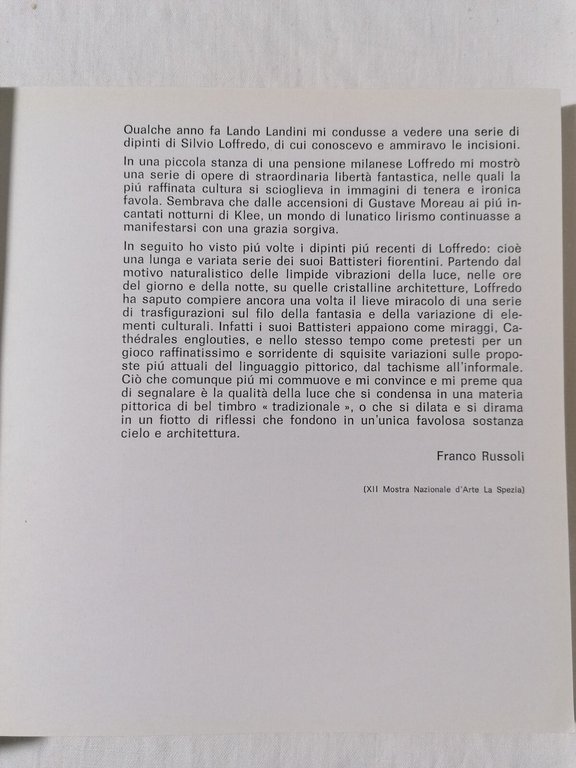 Qualche anno fa Lando Landini mi condusse a vedere una serie di dipinti di Silvio Loffredo, di cui conoscevo e ammiravo le incisioni.

In una piccola stanza di una pensione milanese Loffredo mi mostrò una serie di opere di straordinaria libertà fantastica, nelle quali la piú raffinata cultura si scioglieva in immagini di tenera e ironica favola. Sembrava che dalle accensioni di Gustave Moreau ai piú incantati notturni di Klee, un mondo di lunatico lirismo continuasse a manifestarsi con una grazia sorgiva.

In seguito ho visto piú volte i dipinti piú recenti di Loffredo: cioè una lunga e variata serie dei suoi Battisteri fiorentini. Partendo dal motivo naturalistico delle limpide vibrazioni della luce, nelle ore del giorno e della notte, su quelle cristalline architetture, Loffredo ha saputo compiere ancora una volta il lieve miracolo di una serie di trasfigurazioni sul filo della fantasia e della variazione di elementi culturali. Infatti i suoi Battisteri appaiono come miraggi, Cathédrales englouties, e nello stesso tempo come pretesti per un gioco raffinatissimo e sorridente di squisite variazioni sulle proposte piú attuali del linguaggio pittorico, dal tachisme all'informale. Ciò che comunque piú mi commuove e mi convince e mi preme qua di segnalare è la qualità della luce che si condensa in una materia pittorica di bel timbro « tradizionale », o che si dilata e si dirama in un fiotto di riflessi che fondono in un'unica favolosa sostanza cielo e architettura.

Franco Russoli

(XII Mostra Nazionale d'Arte La Spezia)